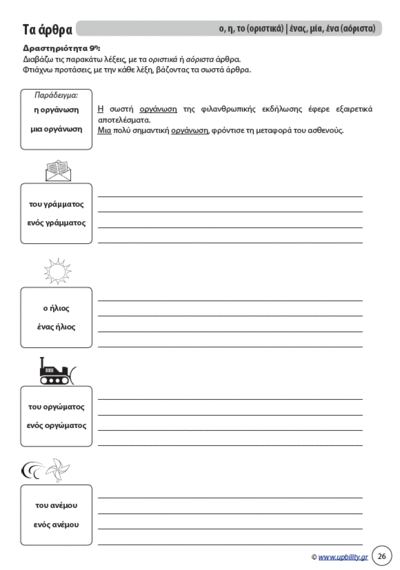 Τα άρθρα ο, η, το (οριστικά) | ένας, μία, ένα (αόριστα)

Δραστηριότητα 9η:
Διαβάζω τις παρακάτω λέξεις, με τα οριστικά ή αόριστα άρθρα.
Φτιάχνω προτάσεις, με την κάθε λέξη, βάζοντας τα σωστά άρθρα.

Παράδειγμα:
η οργάνωση
μια οργάνωση

Η σωστή οργάνωση της φιλανθρωπικής εκδήλωσης έφερε εξαιρετικά αποτελέσματα.
Μια πολύ σημαντική οργάνωση, φρόντισε τη μεταφορά του ασθενούς.

του γράμματος
ενός γράμματος

ο ήλιος
ένας ήλιος

του οργώματος
ενός οργώματος

του ανέμου
ενός ανέμου

© www.upbility.gr 26